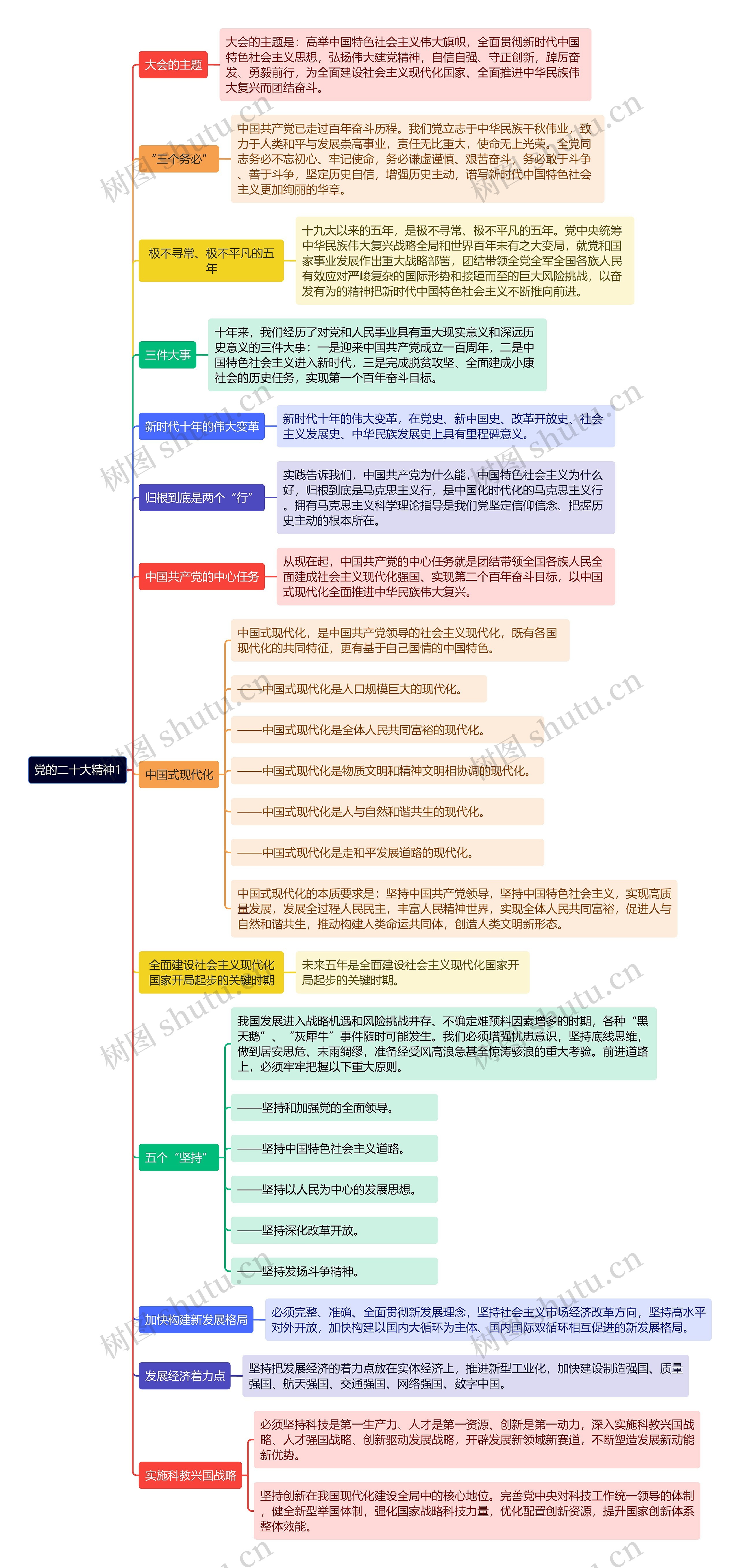 党的二十大精神1

大会的主题

大会的主题是：高举中国特色社会主义伟大旗帜，全面贯彻新时代中国特色社会主义思想，弘扬伟大建党精神，自信自强、守正创新，踔厉奋发、勇毅前行，为全面建设社会主义现代化国家、全面推进中华民族伟大复兴而团结奋斗。

“三个务必”

中国共产党已走过百年奋斗历程。我们党立志于中华民族千秋伟业，致力于人类和平与发展崇高事业，责任无比重大，使命无上光荣。全党同志务必不忘初心、牢记使命，务必谦虚谨慎、艰苦奋斗，务必敢于斗争、善于斗争，坚定历史自信，增强历史主动，谱写新时代中国特色社会主义更加绚丽的华章。

极不寻常、极不平凡的五年

十九大以来的五年，是极不寻常、极不平凡的五年。党中央统筹中华民族伟大复兴战略全局和世界百年未有之大变局，就党和国家事业发展作出重大战略部署，团结带领全党全军全国各族人民有效应对严峻复杂的国际形势和接踵而至的巨大风险挑战，以奋发有为的精神把新时代中国特色社会主义不断推向前进。

三件大事

十年来，我们经历了对党和人民事业具有重大现实意义和深远历史意义的三件大事：一是迎来中国共产党成立一百周年，二是中国特色社会主义进入新时代，三是完成脱贫攻坚、全面建成小康社会的历史任务，实现第一个百年奋斗目标。

新时代十年的伟大变革

新时代十年的伟大变革，在党史、新中国史、改革开放史、社会主义发展史、中华民族发展史上具有里程碑意义。

归根到底是两个“行”

实践告诉我们，中国共产党为什么能，中国特色社会主义为什么好，归根到底是马克思主义行，是中国化时代化的马克思主义行。拥有马克思主义科学理论指导是我们党坚定信仰信念、把握历史主动的根本所在。

中国共产党的中心任务

从现在起，中国共产党的中心任务就是团结带领全国各族人民全面建成社会主义现代化强国、实现第二个百年奋斗目标，以中国式现代化全面推进中华民族伟大复兴。

中国式现代化

中国式现代化，是中国共产党领导的社会主义现代化，既有各国现代化的共同特征，更有基于自己国情的中国特色。

——中国式现代化是人口规模巨大的现代化。

——中国式现代化是全体人民共同富裕的现代化。

——中国式现代化是物质文明和精神文明相协调的现代化。

——中国式现代化是人与自然和谐共生的现代化。

——中国式现代化是走和平发展道路的现代化。

中国式现代化的本质要求是：坚持中国共产党领导，坚持中国特色社会主义，实现高质量发展，发展全过程人民民主，丰富人民精神世界，实现全体人民共同富裕，促进人与自然和谐共生，推动构建人类命运共同体，创造人类文明新形态。

全面建设社会主义现代化国家开局起步的关键时期

未来五年是全面建设社会主义现代化国家开局起步的关键时期。

五个“坚持”

我国发展进入战略机遇和风险挑战并存、不确定难预料因素增多的时期，各种“黑天鹅”、“灰犀牛”事件随时可能发生。我们必须增强忧患意识，坚持底线思维，做到居安思危、未雨绸缪，准备经受风高浪急甚至惊涛骇浪的重大考验。前进道路上，必须牢牢把握以下重大原则。

——坚持和加强党的全面领导。

——坚持中国特色社会主义道路。

——坚持以人民为中心的发展思想。

——坚持深化改革开放。

——坚持发扬斗争精神。

加快构建新发展格局

必须完整、准确、全面贯彻新发展理念，坚持社会主义市场经济改革方向，坚持高水平对外开放，加快构建以国内大循环为主体、国内国际双循环相互促进的新发展格局。

发展经济着力点

坚持把发展经济的着力点放在实体经济上，推进新型工业化，加快建设制造强国、质量强国、航天强国、交通强国、网络强国、数字中国。

实施科教兴国战略

必须坚持科技是第一生产力、人才是第一资源、创新是第一动力，深入实施科教兴国战略、人才强国战略、创新驱动发展战略，开辟发展新领域新赛道，不断塑造发展新动能新优势。

坚持创新在我国现代化建设全局中的核心地位。完善党中央对科技工作统一领导的体制，健全新型举国体制，强化国家战略科技力量，优化配置创新资源，提升国家创新体系整体效能。

树图 shutu.cn